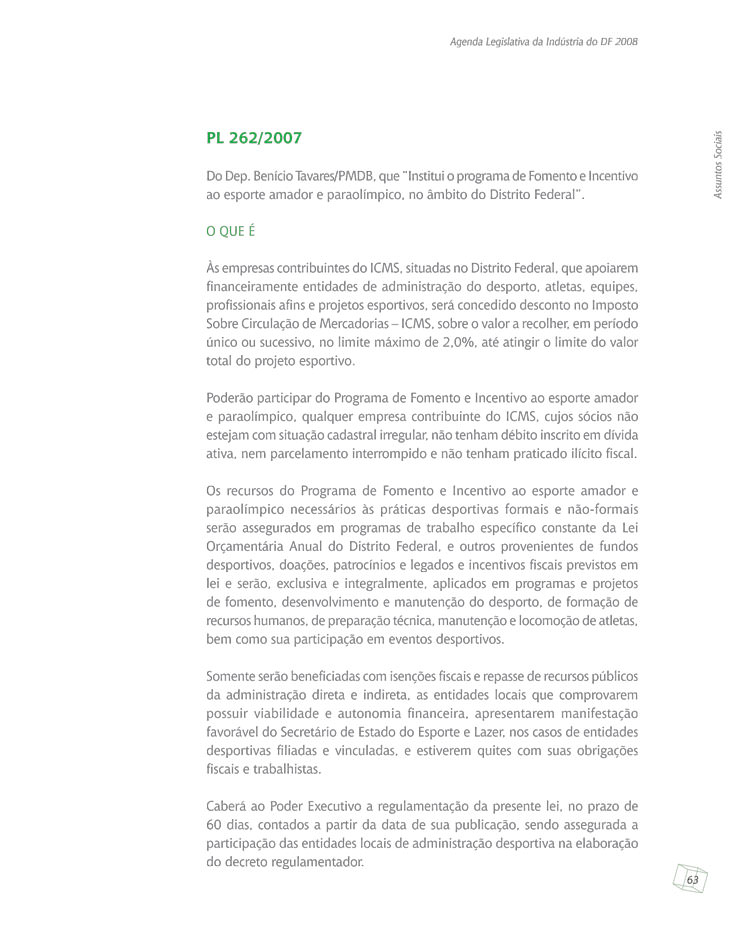 Agenda Legislativa da Indústria do DF 2008

Assuntos Sociais

PL 262/2007

Do Dep. Benício Tavares/PMDB, que "Institui o programa de Fomento e Incentivo ao esporte amador e paraolímpico, no âmbito do Distrito Federal".

O QUE É

Às empresas contribuintes do ICMS, situadas no Distrito Federal, que apoiarem financeiramente entidades de administração do desporto, atletas, equipes, profissionais afins e projetos esportivos, será concedido desconto no Imposto Sobre Circulação de Mercadorias – ICMS, sobre o valor a recolher, em período único ou sucessivo, no limite máximo de 2,0%, até atingir o limite do valor total do projeto esportivo.

Poderão participar do Programa de Fomento e Incentivo ao esporte amador e paraolímpico, qualquer empresa contribuinte do ICMS, cujos sócios não estejam com situação cadastral irregular, não tenham débito inscrito em dívida ativa, nem parcelamento interrompido e não tenham praticado ilícito fiscal.

Os recursos do Programa de Fomento e Incentivo ao esporte amador e paraolímpico necessários às práticas desportivas formais e não-formais serão assegurados em programas de trabalho específico constante da Lei Orçamentária Anual do Distrito Federal, e outros provenientes de fundos desportivos, doações, patrocínios e legados e incentivos fiscais previstos em lei e serão, exclusiva e integralmente, aplicados em programas e projetos de fomento, desenvolvimento e manutenção do desporto, de formação de recursos humanos, de preparação técnica, manutenção e locomoção de atletas, bem como sua participação em eventos desportivos.

Somente serão beneficiadas com isenções fiscais e repasse de recursos públicos da administração direta e indireta, as entidades locais que comprovarem possuir viabilidade e autonomia financeira, apresentarem manifestação favorável do Secretário de Estado do Esporte e Lazer, nos casos de entidades desportivas filiadas e vinculadas, e estiverem quites com suas obrigações fiscais e trabalhistas.

Caberá ao Poder Executivo a regulamentação da presente lei, no prazo de 60 dias, contados a partir da data de sua publicação, sendo assegurada a participação das entidades locais de administração desportiva na elaboração do decreto regulamentador.

63